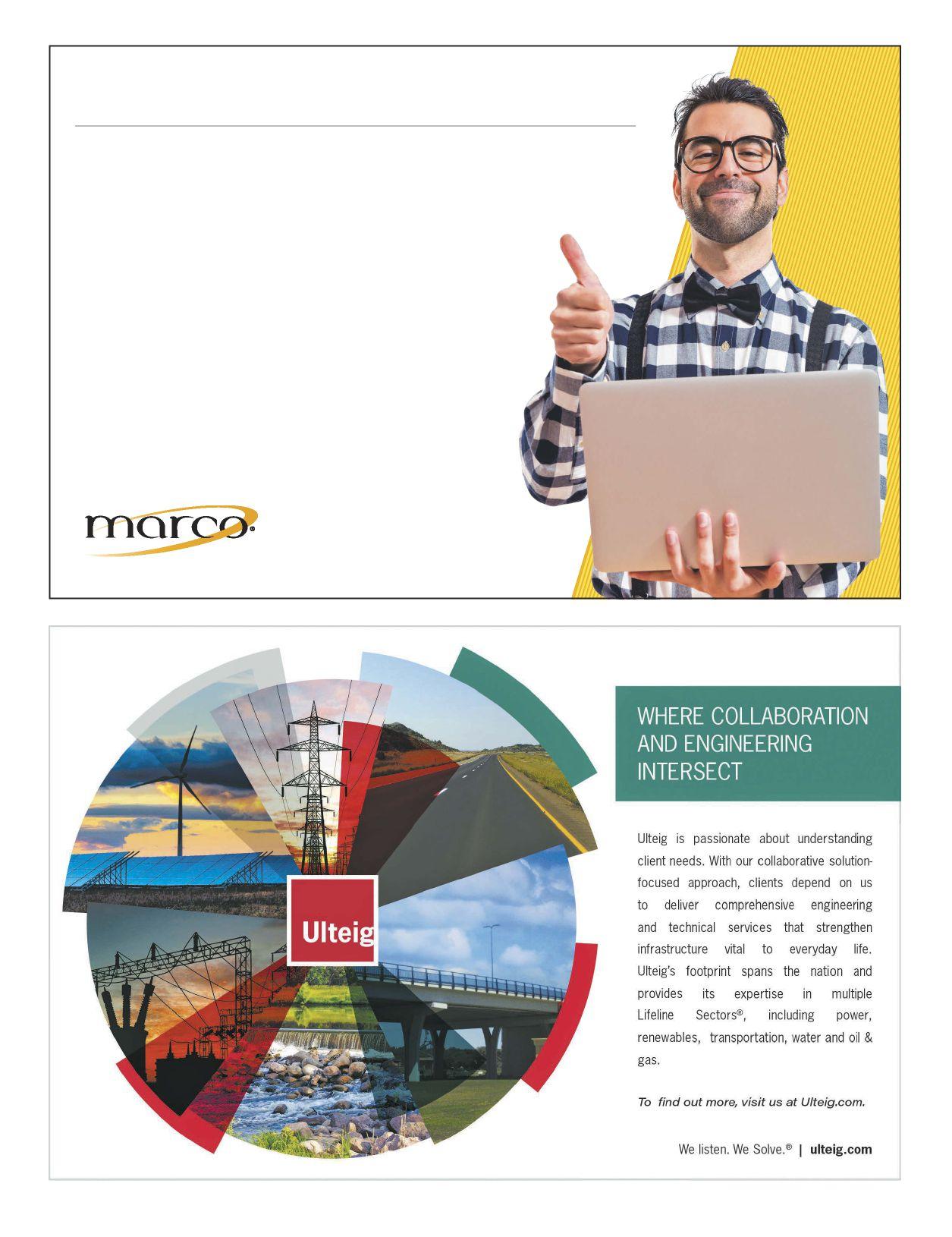 marco

Ulteig

WHERE COLLABORATION AND ENGINEERING INTERSECT

Ulteig is passionate about understanding client needs. With our collaborative solution-focused approach, clients depend on us to deliver comprehensive engineering and technical services that strengthen infrastructure vital to everyday life. Ulteig's footprint spans the nation and provides its expertise in multiple Lifeline Sectors®, including power, renewables, transportation, water and oil & gas.

To find out more, visit us at Ulteig.com.

We listen. We Solve.® | ulteig.com